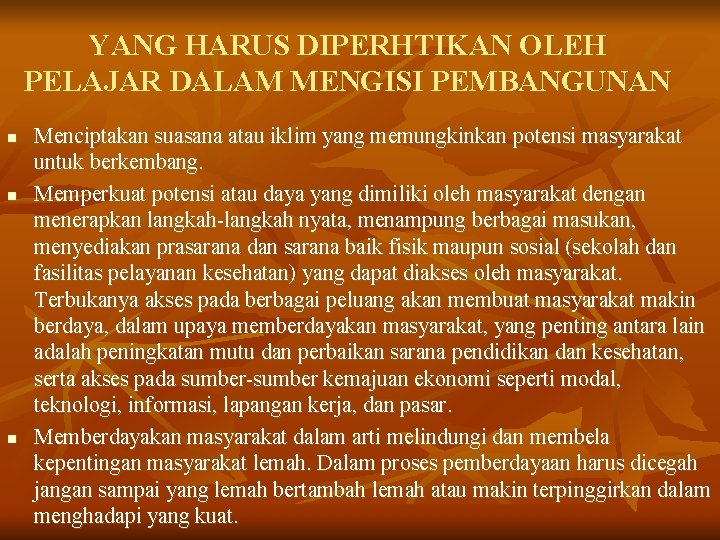 YANG HARUS DIPERHTIKAN OLEH PELAJAR DALAM MENGISI PEMBANGUNAN

▪ Menciptakan suasana atau iklim yang memungkinkan potensi masyarakat untuk berkembang.

▪ Memperkuat potensi atau daya yang dimiliki oleh masyarakat dengan menerapkan langkah-langkah nyata, menampung berbagai masukan, menyediakan prasarana dan sarana baik fisik maupun sosial (sekolah dan fasilitas pelayanan kesehatan) yang dapat diakses oleh masyarakat. Terbukanya akses pada berbagai peluang akan membuat masyarakat makin berdaya, dalam upaya memberdayakan masyarakat, yang penting antara lain adalah peningkatan mutu dan perbaikan sarana pendidikan dan kesehatan, serta akses pada sumber-sumber kemajuan ekonomi seperti modal, teknologi, informasi, lapangan kerja, dan pasar.

▪ Memberdayakan masyarakat dalam arti melindungi dan membela kepentingan masyarakat lemah. Dalam proses pemberdayaan harus dicegah jangan sampai yang lemah bertambah lemah atau makin terpinggirkan dalam menghadapi yang kuat.